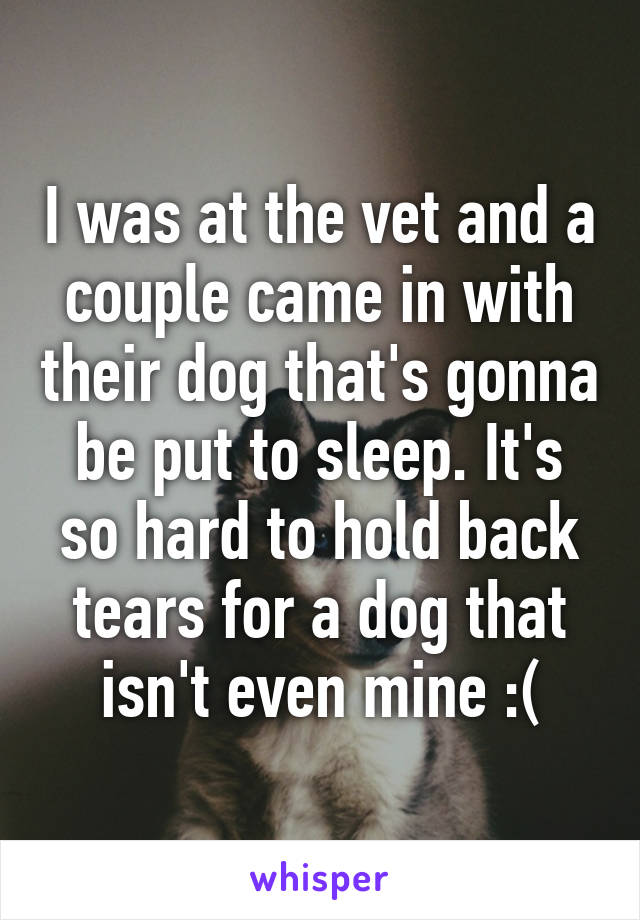 I was at the vet and a couple came in with their dog that's gonna be put to sleep. It's so hard to hold back tears for a dog that isn't even mine :(

whisper